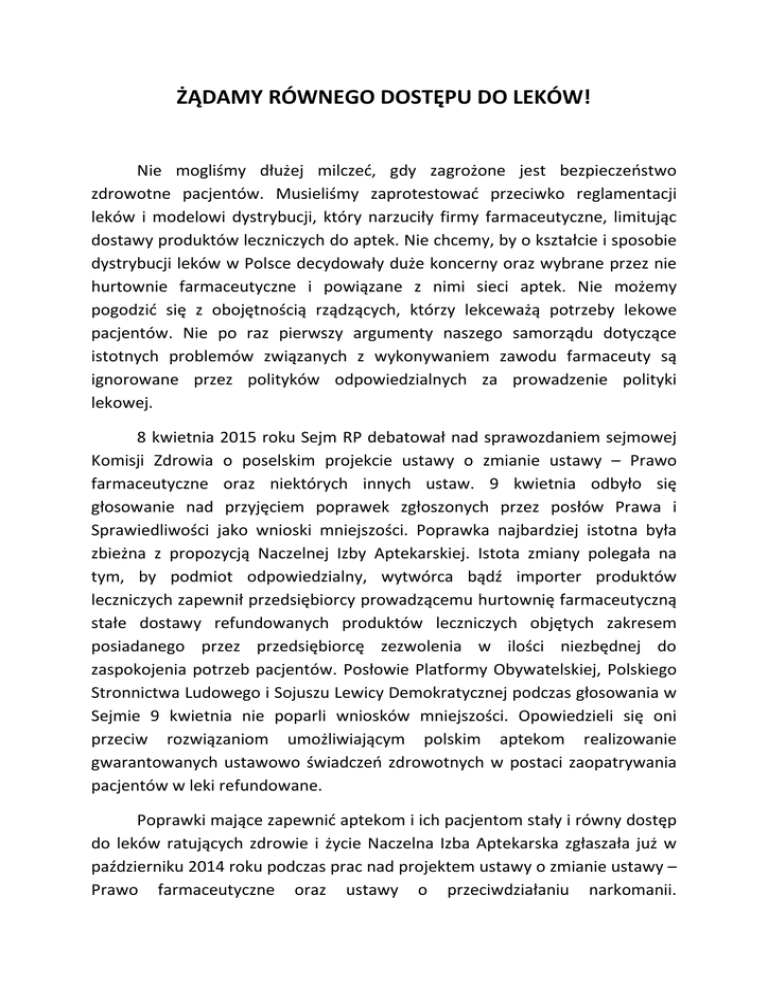 ŻĄDAMY RÓWNEGO DOSTĘPU DO LEKÓW!

Nie mogliśmy dłużej milczeć, gdy zagrożone jest bezpieczeństwo zdrowotne pacjentów. Musieliśmy zaprotestować przeciwko reglamentacji leków i modelowi dystrybucji, który narzuciły firmy farmaceutyczne, limitując dostawy produktów leczniczych do aptek. Nie chcemy, by o kształcie i sposobie dystrybucji leków w Polsce decydowały duże koncerny oraz wybrane przez nie hurtownie farmaceutyczne i powiązane z nimi sieci aptek. Nie możemy pogodzić się z obojętnością rządzących, którzy lekceważą potrzeby lekowe pacjentów. Nie po raz pierwszy argumenty naszego samorządu dotyczące istotnych problemów związanych z wykonywaniem zawodu farmaceuty są ignorowane przez polityków odpowiedzialnych za prowadzenie polityki lekowej.

8 kwietnia 2015 roku Sejm RP debatował nad sprawozdaniem sejmowej Komisji Zdrowia o poselskim projekcie ustawy o zmianie ustawy – Prawo farmaceutyczne oraz niektórych innych ustaw. 9 kwietnia odbyło się głosowanie nad przyjęciem poprawek zgłoszonych przez posłów Prawa i Sprawiedliwości jako wnioski mniejszości. Poprawka najbardziej istotna była zbieżna z propozycją Naczelnej Izby Aptekarskiej. Istota zmiany polegała na tym, by podmiot odpowiedzialny, wytwórca bądź importer produktów leczniczych zapewnił przedsiębiorcy prowadzącemu hurtownię farmaceutyczną stałe dostawy refundowanych produktów leczniczych objętych zakresem posiadanego przez przedsiębiorcę zezwolenia w ilości niezbędnej do zaspokojenia potrzeb pacjentów. Posłowie Platformy Obywatelskiej, Polskiego Stronnictwa Ludowego i Sojuszu Lewicy Demokratycznej podczas głosowania w Sejmie 9 kwietnia nie poparli wniosków mniejszości. Opowiedzieli się oni przeciw rozwiązaniom umożliwiającym polskim aptekom realizowanie gwarantowanych ustawowo świadczeń zdrowotnych w postaci zaopatrywania pacjentów w leki refundowane.

Poprawki mające zapewnić aptekom i ich pacjentom stały i równy dostęp do leków ratujących zdrowie i życie Naczelna Izba Aptekarska zgłaszała już w październiku 2014 roku podczas prac nad projektem ustawy o zmianie ustawy – Prawo farmaceutyczne oraz ustawy o przeciwdziałaniu narkomanii.